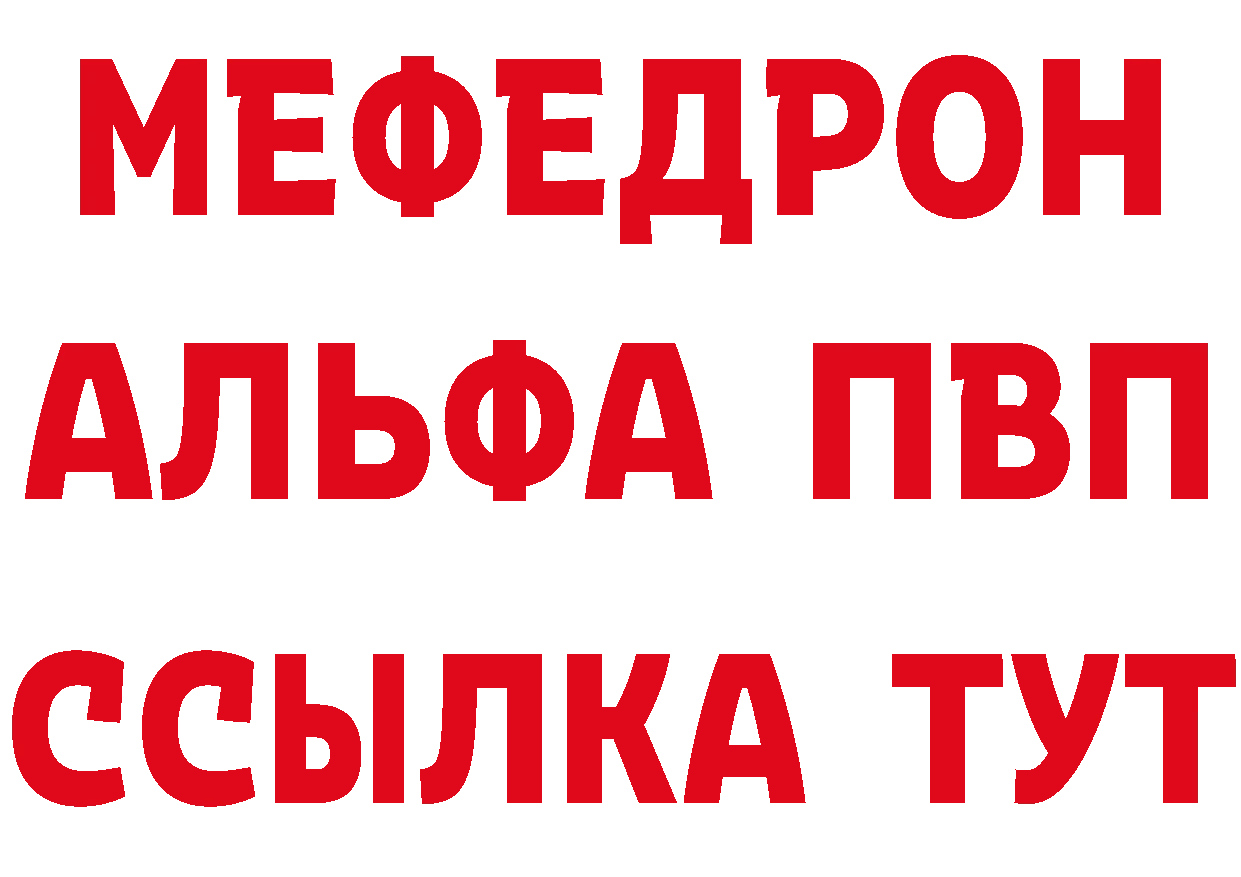 МЕФЕДРОН
АЛЬФА ПВП
ССЫЛКА ТУТ